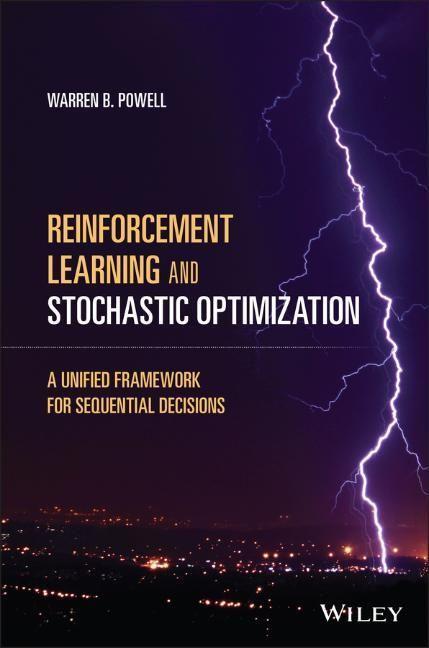 WARREN B. POWELL

REINFORCEMENT LEARNING AND STOCHASTIC OPTIMIZATION

A UNIFIED FRAMEWORK FOR SEQUENTIAL DECISIONS

WILEY